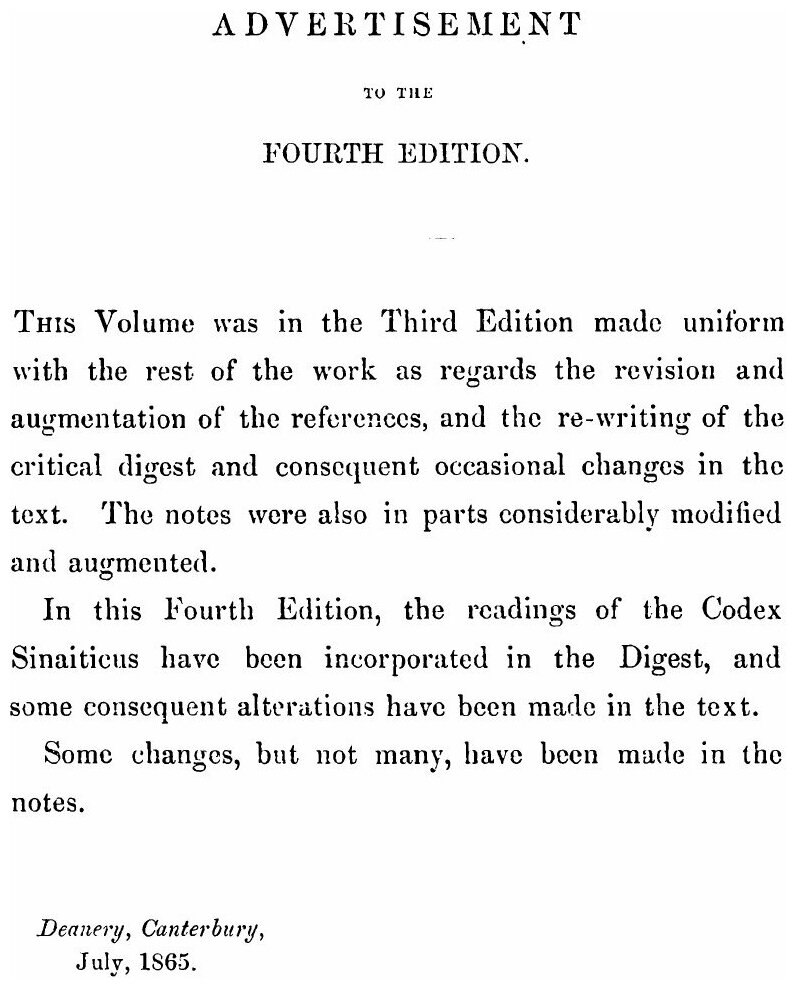 ADVERTISEMENT

TO THE

FOURTH EDITION.

THIS Volume was in the Third Edition made uniform with the rest of the work as regards the revision and augmentation of the references, and the re-writing of the critical digest and consequent occasional changes in the text. The notes were also in parts considerably modified and augmented.

In this Fourth Edition, the readings of the Codex Sinaiticus have been incorporated in the Digest, and some consequent alterations have been made in the text.

Some changes, but not many, have been made in the notes.

Deanery, Canterbury,
July, 1865.